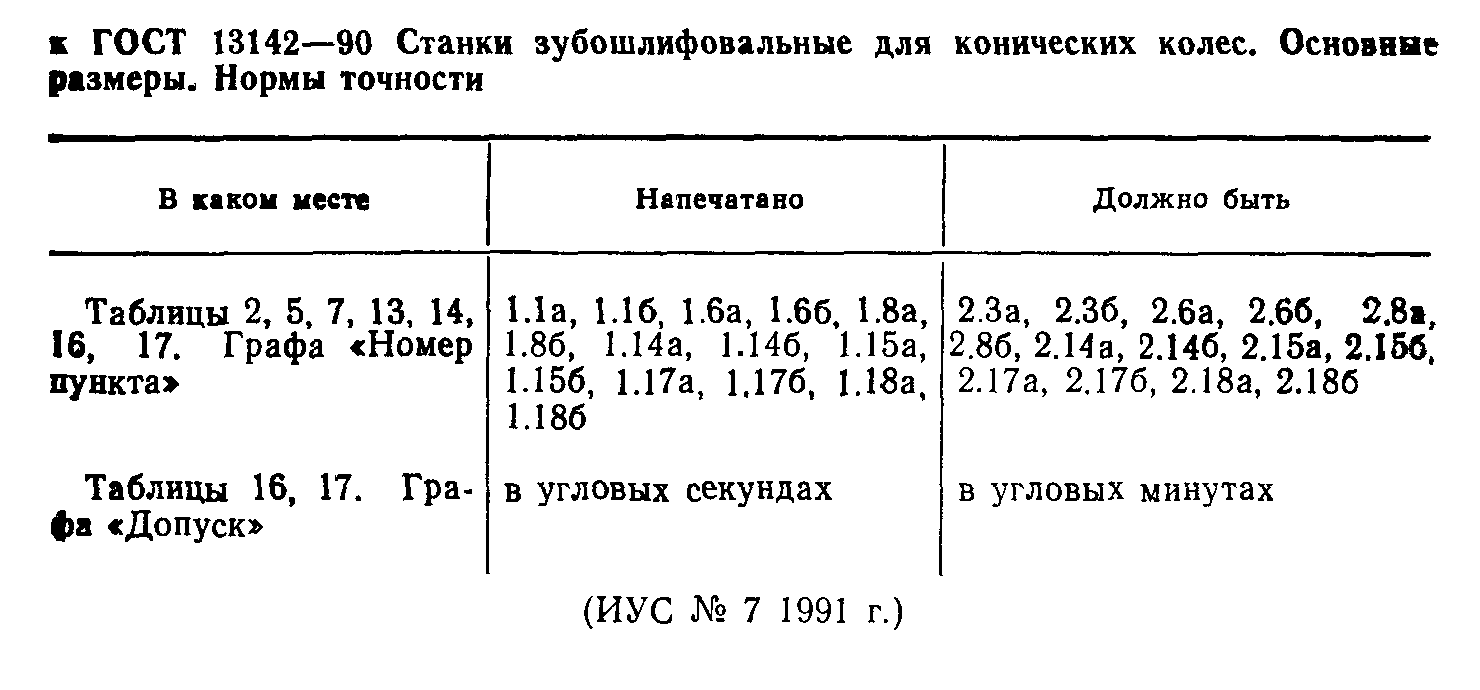 к ГОСТ 13142—90 Станки зубошлифовальные для конических колес. Основные размеры. Нормы точности

| В каком месте | Напечатано | Должно быть |
|---|---|---|
| Таблицы 2, 5, 7, 13, 14, 16, 17. Графа «Номер пункта» | 1.1а, 1.1б, 1.6а, 1.6б, 1.8а, 1.8б, 1.14а, 1.14б, 1.15а, 1.15б, 1.17а, 1.17б, 1.18а, 1.18б | 2.3а, 2.3б, 2.6а, 2.6б, 2.8а, 2.8б, 2.14а, 2.14б, 2.15а, 2.15б, 2.17а, 2.17б, 2.18а, 2.18б |
| Таблицы 16, 17. Графа «Допуск» | в угловых секундах | в угловых минутах |

(ИУС № 7 1991 г.)